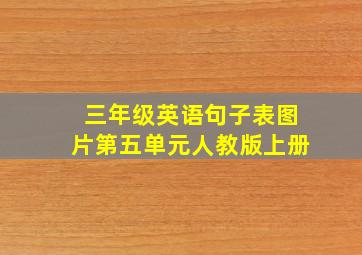 三年级英语句子表图片第五单元人教版上册